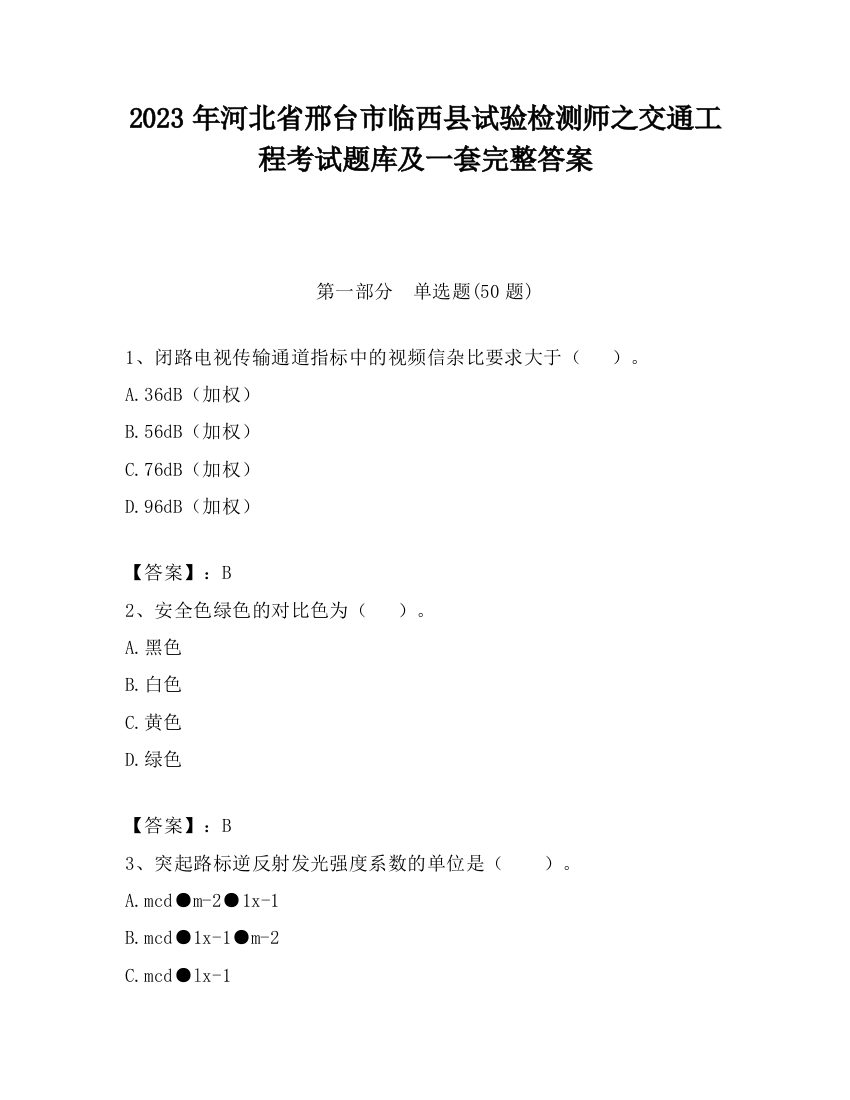 2023 年河北省邢台市临西县试验检测师之交通工程考试题库及一套完整答案

第一部分　单选题(50 题)

1、闭路电视传输通道指标中的视频信杂比要求大于（　　）。

A.36dB（加权）

B.56dB（加权）

C.76dB（加权）

D.96dB（加权）

【答案】：B

2、安全色绿色的对比色为（　　）。

A.黑色

B.白色

C.黄色

D.绿色

【答案】：B

3、突起路标逆反射发光强度系数的单位是（　　）。

A.mcd●m-2●lx-1

B.mcd●lx-1●m-2

C.mcd●lx-1